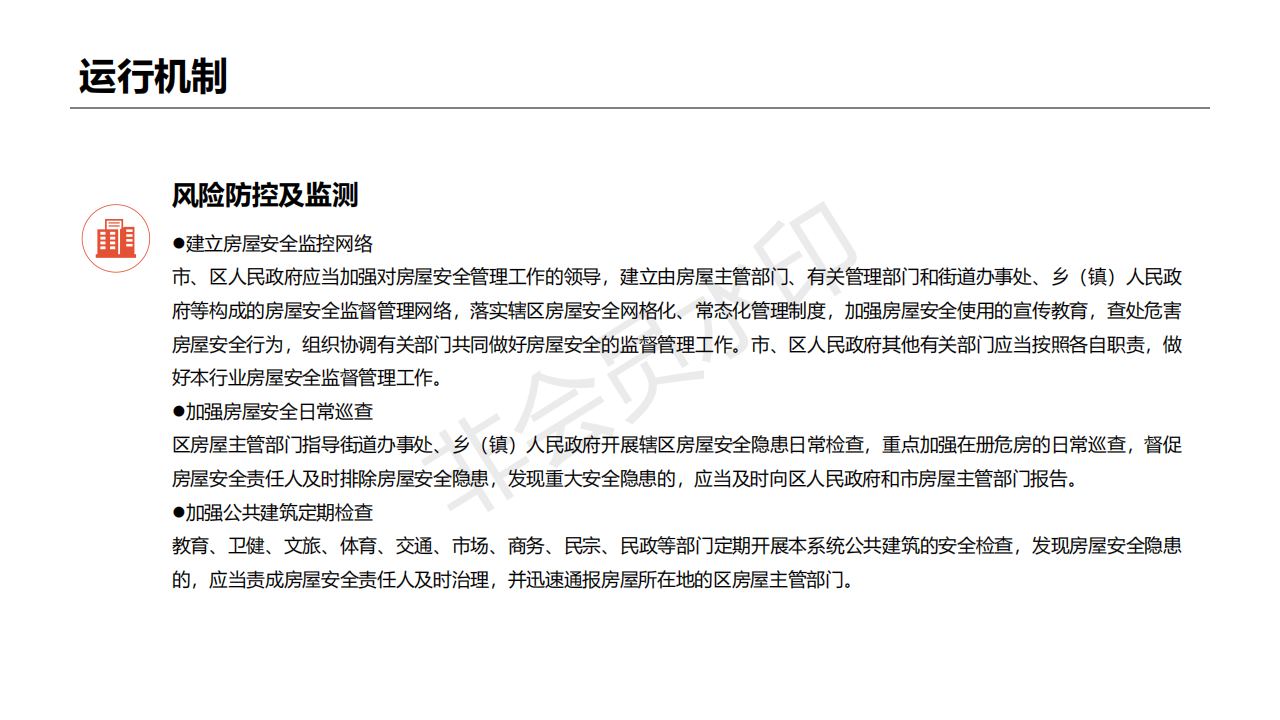 运行机制

风险防控及监测

●建立房屋安全监控网络
市、区人民政府应当加强对房屋安全管理工作的领导，建立由房屋主管部门、有关管理部门和街道办事处、乡（镇）人民政府等构成的房屋安全监督管理网络，落实辖区房屋安全网格化、常态化管理制度，加强房屋安全使用的宣传教育，查处危害房屋安全行为，组织协调有关部门共同做好房屋安全的监督管理工作。市、区人民政府其他有关部门应当按照各自职责，做好本行业房屋安全监督管理工作。
●加强房屋安全日常巡查
区房屋主管部门指导街道办事处、乡（镇）人民政府开展辖区房屋安全隐患日常检查，重点加强在册危房的日常巡查，督促房屋安全责任人及时排除房屋安全隐患，发现重大安全隐患的，应当及时向区人民政府和市房屋主管部门报告。
●加强公共建筑定期检查
教育、卫健、文旅、体育、交通、市场、商务、民宗、民政等部门定期开展本系统公共建筑的安全检查，发现房屋安全隐患的，应当责成房屋安全责任人及时治理，并迅速通报房屋所在地的区房屋主管部门。

非会员水印